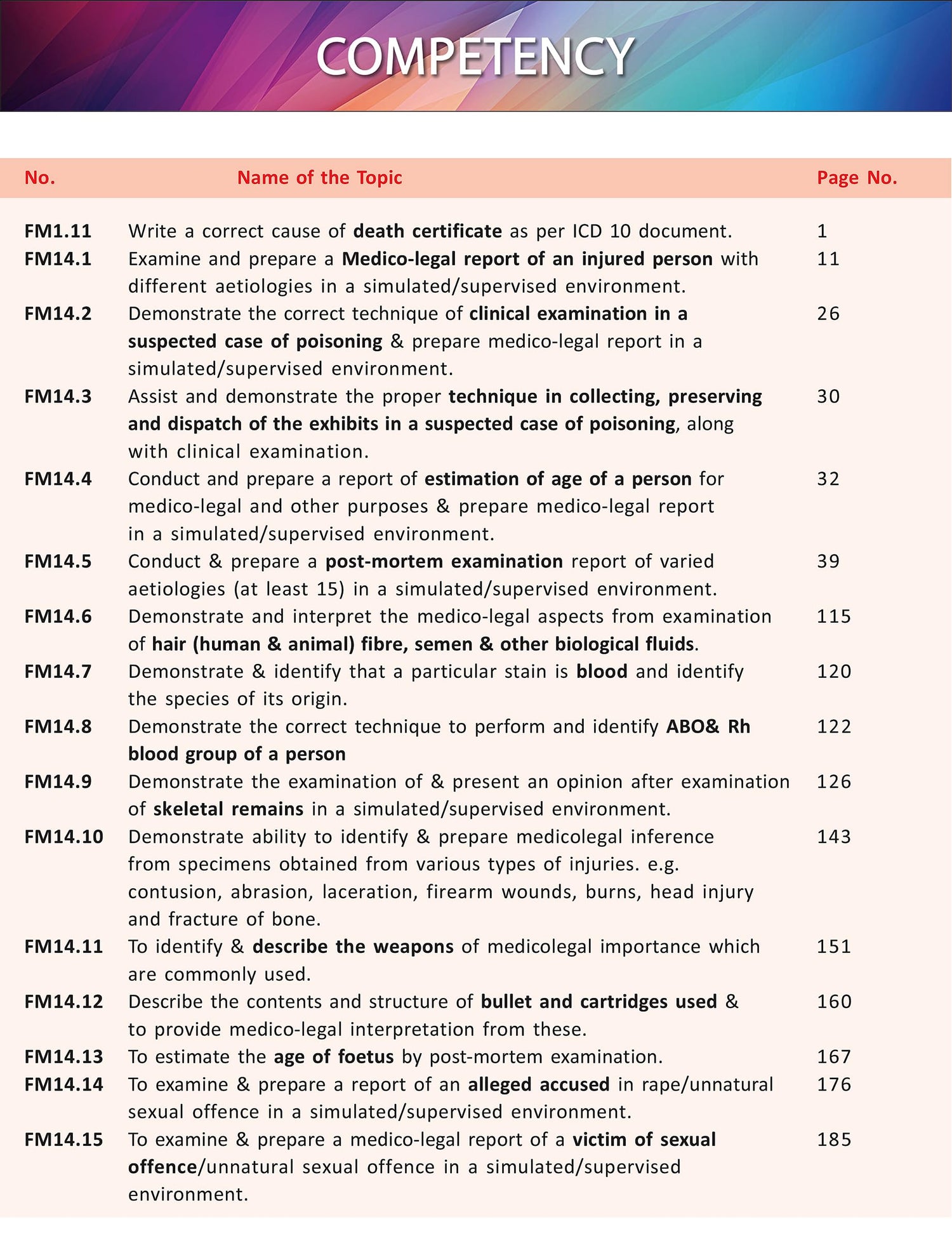 COMPETENCY

| No. | Name of the Topic | Page No. |
|---|---|---|
| FM1.11 | Write a correct cause of death certificate as per ICD 10 document. | 1 |
| FM14.1 | Examine and prepare a Medico-legal report of an injured person with different aetiologies in a simulated/supervised environment. | 11 |
| FM14.2 | Demonstrate the correct technique of clinical examination in a suspected case of poisoning & prepare medico-legal report in a simulated/supervised environment. | 26 |
| FM14.3 | Assist and demonstrate the proper technique in collecting, preserving and dispatch of the exhibits in a suspected case of poisoning, along with clinical examination. | 30 |
| FM14.4 | Conduct and prepare a report of estimation of age of a person for medico-legal and other purposes & prepare medico-legal report in a simulated/supervised environment. | 32 |
| FM14.5 | Conduct & prepare a post-mortem examination report of varied aetiologies (at least 15) in a simulated/supervised environment. | 39 |
| FM14.6 | Demonstrate and interpret the medico-legal aspects from examination of hair (human & animal) fibre, semen & other biological fluids. | 115 |
| FM14.7 | Demonstrate & identify that a particular stain is blood and identify the species of its origin. | 120 |
| FM14.8 | Demonstrate the correct technique to perform and identify ABO& Rh blood group of a person | 122 |
| FM14.9 | Demonstrate the examination of & present an opinion after examination of skeletal remains in a simulated/supervised environment. | 126 |
| FM14.10 | Demonstrate ability to identify & prepare medicolegal inference from specimens obtained from various types of injuries. e.g. contusion, abrasion, laceration, firearm wounds, burns, head injury and fracture of bone. | 143 |
| FM14.11 | To identify & describe the weapons of medicolegal importance which are commonly used. | 151 |
| FM14.12 | Describe the contents and structure of bullet and cartridges used & to provide medico-legal interpretation from these. | 160 |
| FM14.13 | To estimate the age of foetus by post-mortem examination. | 167 |
| FM14.14 | To examine & prepare a report of an alleged accused in rape/unnatural sexual offence in a simulated/supervised environment. | 176 |
| FM14.15 | To examine & prepare a medico-legal report of a victim of sexual offence/unnatural sexual offence in a simulated/supervised environment. | 185 |